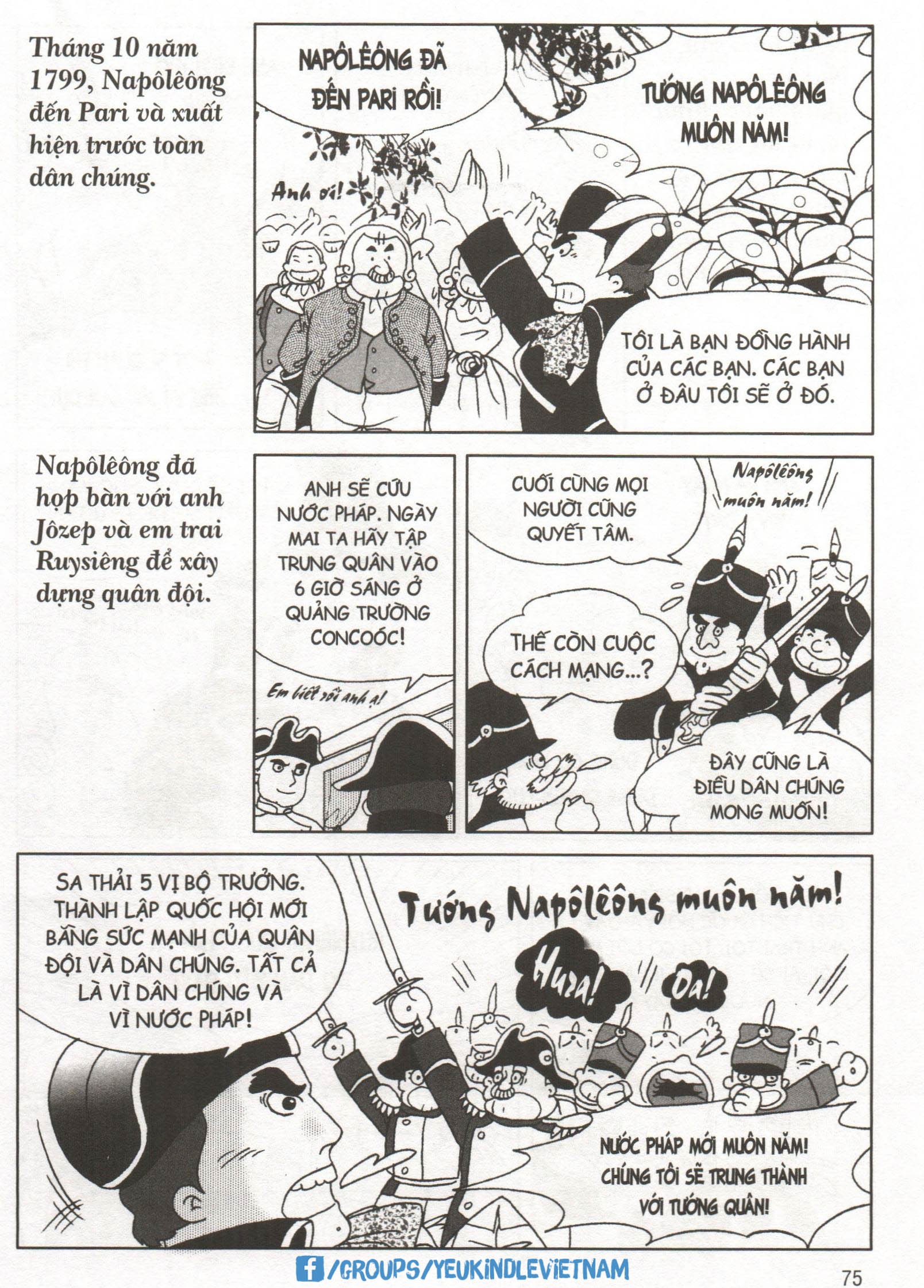 Tháng 10 năm 1799, Napôlêông đến Pari và xuất hiện trước toàn dân chúng.

NAPÔLÊÔNG ĐÃ ĐẾN PARI RỒI!

TƯỚNG NAPÔLÊÔNG MUÔN NĂM!

Anh ơi!

TÔI LÀ BẠN ĐỒNG HÀNH CỦA CÁC BẠN. CÁC BẠN Ở ĐÂU TÔI SẼ Ở ĐÓ.

Napôlêông đã họp bàn với anh Jôzep và em trai Ruysiêng để xây dựng quân đội.

ANH SẼ CỨU NƯỚC PHÁP. NGÀY MAI TA HÃY TẬP TRUNG QUÂN VÀO 6 GIỜ SÁNG Ở QUẢNG TRƯỜNG CONCOÓC!

Em biết rồi anh ạ!

CUỐI CÙNG MỌI NGƯỜI CŨNG QUYẾT TÂM.

Napôlêông muôn năm!

THẾ CÒN CUỘC CÁCH MẠNG...?

ĐÂY CŨNG LÀ ĐIỀU DÂN CHÚNG MONG MUỐN!

SA THẢI 5 VỊ BỘ TRƯỞNG. THÀNH LẬP QUỐC HỘI MỚI BẰNG SỨC MẠNH CỦA QUÂN ĐỘI VÀ DÂN CHÚNG. TẤT CẢ LÀ VÌ DÂN CHÚNG VÀ VÌ NƯỚC PHÁP!

Tướng Napôlêông muôn năm!

Hura!

Oa!

NƯỚC PHÁP MỚI MUÔN NĂM! CHÚNG TÔI SẼ TRUNG THÀNH VỚI TƯỚNG QUÂN!

/GROUPS/YEUKINDLEVIETNAM

75